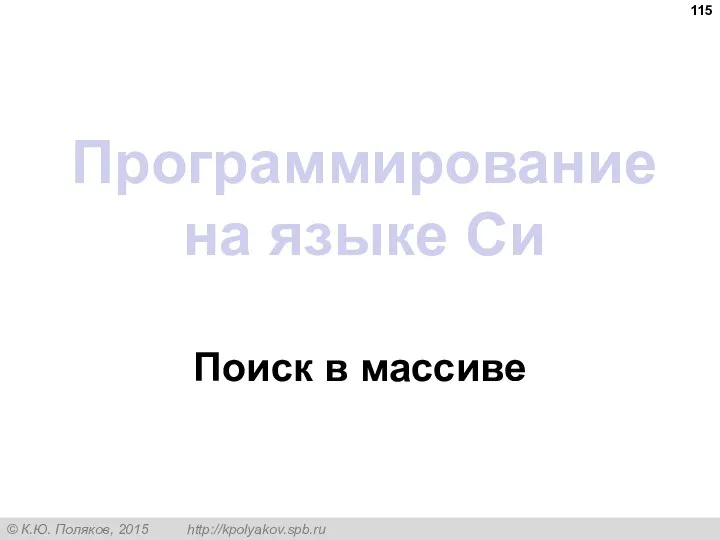 115

Программирование на языке Си

Поиск в массиве

© К.Ю. Поляков, 2015 http://kpolyakov.spb.ru